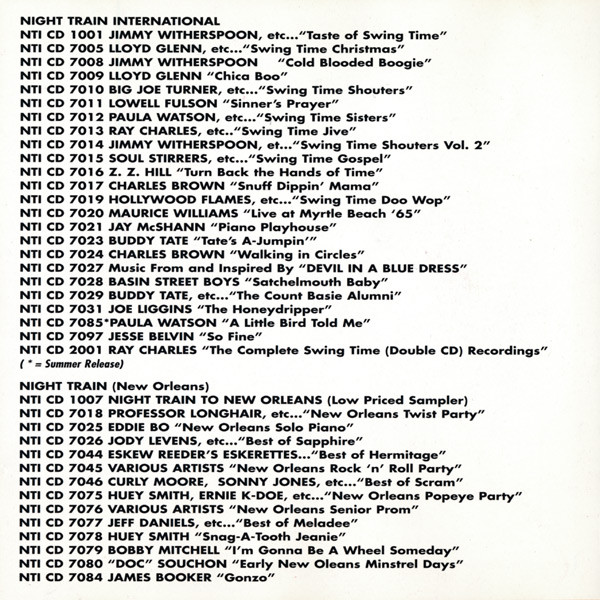 NIGHT TRAIN INTERNATIONAL
NTI CD 1001 JIMMY WITHERSPOON, etc..."Taste of Swing Time"
NTI CD 7005 LLOYD GLENN, etc..."Swing Time Christmas"
NTI CD 7008 JIMMY WITHERSPOON "Cold Blooded Boogie"
NTI CD 7009 LLOYD GLENN "Chica Boo"
NTI CD 7010 BIG JOE TURNER, etc..."Swing Time Shouters"
NTI CD 7011 LOWELL FULSON "Sinner's Prayer"
NTI CD 7012 PAULA WATSON, etc..."Swing Time Sisters"
NTI CD 7013 RAY CHARLES, etc.."Swing Time Jive"
NTI CD 7014 JIMMY WITHERSPOON, et..."Swing Time Shouters Vol. 2"
NTI CD 7015 SOUL STIRRERS, etc..."Swing Time Gospel"
NTI CD 7016 Z. Z. HILL "Turn Back the Hands of Time"
NTI CD 7017 CHARLES BROWN "Snuff Dippin' Mama"
NTI CD 7019 HOLLYWOOD FLAMES, etc..."Swing Time Doo Wop"
NTI CD 7020 MAURICE WILLIAMS "Live at Myrtle Beach '65"
NTI CD 7021 JAY McSHANN "Piano Playhouse"
NTI CD 7023 BUDDY TATE "Tate's A-Jumpin'"
NTI CD 7024 CHARLES BROWN "Walking in Circles"
NTI CD 7027 Music From and Inspired By "DEVIL IN A BLUE DRESS"
NTI CD 7028 BASIN STREET BOYS "Satchelmouth Baby"
NTI CD 7029 BUDDY TATE, etc..."The Count Basie Alumni"
NTI CD 7031 JOE LIGGINS "The Honeydripper"
NTI CD 7085*PAULA WATSON "A Little Bird Told Me"
NTI CD 7097 JESSE BELVIN "So Fine"
NTI CD 2001 RAY CHARLES "The Complete Swing Time (Double CD) Recordings"
( * = Summer Release)

NIGHT TRAIN (New Orleans)
NTI CD 1007 NIGHT TRAIN TO NEW ORLEANS (Low Priced Sampler)
NTI CD 7018 PROFESSOR LONGHAIR, etc..."New Orleans Twist Party"
NTI CD 7025 EDDIE BO "New Orleans Solo Piano"
NTI CD 7026 JODY LEVENS, etc..."Best of Sapphire"
NTI CD 7044 ESKEW REEDER'S ESKERETTES..."Best of Hermitage"
NTI CD 7045 VARIOUS ARTISTS "New Orleans Rock 'n' Roll Party"
NTI CD 7046 CURLY MOORE, SONNY JONES, etc..."Best of Scram"
NTI CD 7075 HUEY SMITH, ERNIE K-DOE, etc..."New Orleans Popeye Party"
NTI CD 7076 VARIOUS ARTISTS "New Orleans Senior Prom"
NTI CD 7077 JEFF DANIELS, etc..."Best of Meladee"
NTI CD 7078 HUEY SMITH "Snag-A-Tooth Jeanie"
NTI CD 7079 BOBBY MITCHELL "I'm Gonna Be A Wheel Someday"
NTI CD 7080 "DOC" SOUCHON "Early New Oleans Minstrel Days"
NTI CD 7084 JAMES BOOKER "Gonzo"